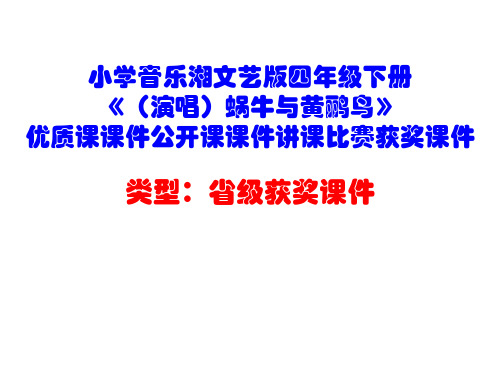 小学音乐湘文艺版四年级下册
《（演唱）蜗牛与黄鹂鸟》
优质课课件公开课课件讲课比赛获奖课件

类型：省级获奖课件